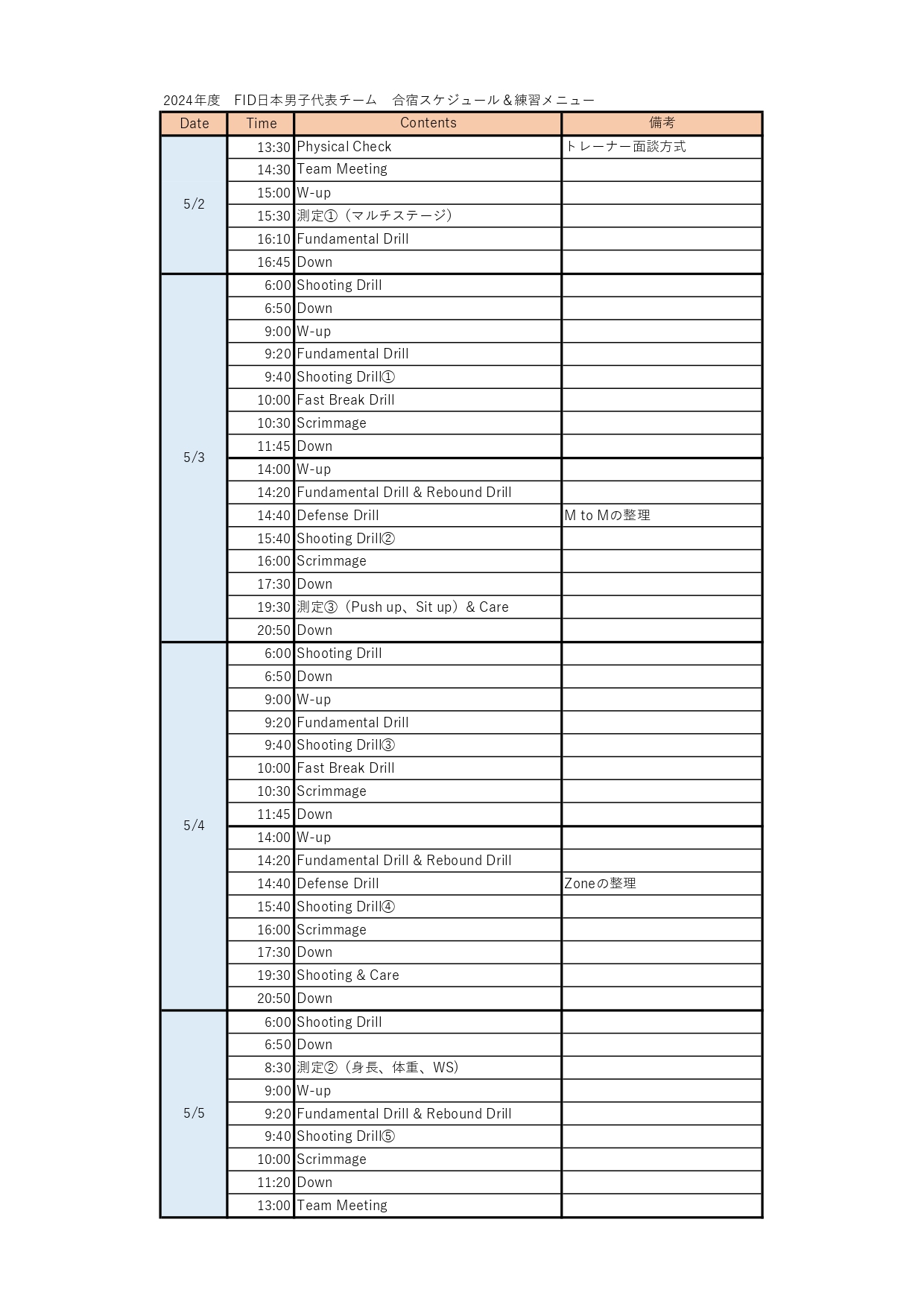 2024年度　FID日本男子代表チーム　合宿スケジュール＆練習メニュー

| Date | Time | Contents | 備考 |
|---|---|---|---|
| 5/2 | 13:30 | Physical Check | トレーナー面談方式 |
| | 14:30 | Team Meeting | |
| | 15:00 | W-up | |
| | 15:30 | 測定①（マルチステージ） | |
| | 16:10 | Fundamental Drill | |
| | 16:45 | Down | |
| 5/3 | 6:00 | Shooting Drill | |
| | 6:50 | Down | |
| | 9:00 | W-up | |
| | 9:20 | Fundamental Drill | |
| | 9:40 | Shooting Drill① | |
| | 10:00 | Fast Break Drill | |
| | 10:30 | Scrimmage | |
| | 11:45 | Down | |
| | 14:00 | W-up | |
| | 14:20 | Fundamental Drill & Rebound Drill | |
| | 14:40 | Defense Drill | M to Mの整理 |
| | 15:40 | Shooting Drill② | |
| | 16:00 | Scrimmage | |
| | 17:30 | Down | |
| | 19:30 | 測定③（Push up、Sit up）& Care | |
| | 20:50 | Down | |
| 5/4 | 6:00 | Shooting Drill | |
| | 6:50 | Down | |
| | 9:00 | W-up | |
| | 9:20 | Fundamental Drill | |
| | 9:40 | Shooting Drill③ | |
| | 10:00 | Fast Break Drill | |
| | 10:30 | Scrimmage | |
| | 11:45 | Down | |
| | 14:00 | W-up | |
| | 14:20 | Fundamental Drill & Rebound Drill | |
| | 14:40 | Defense Drill | Zoneの整理 |
| | 15:40 | Shooting Drill④ | |
| | 16:00 | Scrimmage | |
| | 17:30 | Down | |
| | 19:30 | Shooting & Care | |
| | 20:50 | Down | |
| 5/5 | 6:00 | Shooting Drill | |
| | 6:50 | Down | |
| | 8:30 | 測定②（身長、体重、WS） | |
| | 9:00 | W-up | |
| | 9:20 | Fundamental Drill & Rebound Drill | |
| | 9:40 | Shooting Drill⑤ | |
| | 10:00 | Scrimmage | |
| | 11:20 | Down | |
| | 13:00 | Team Meeting | |